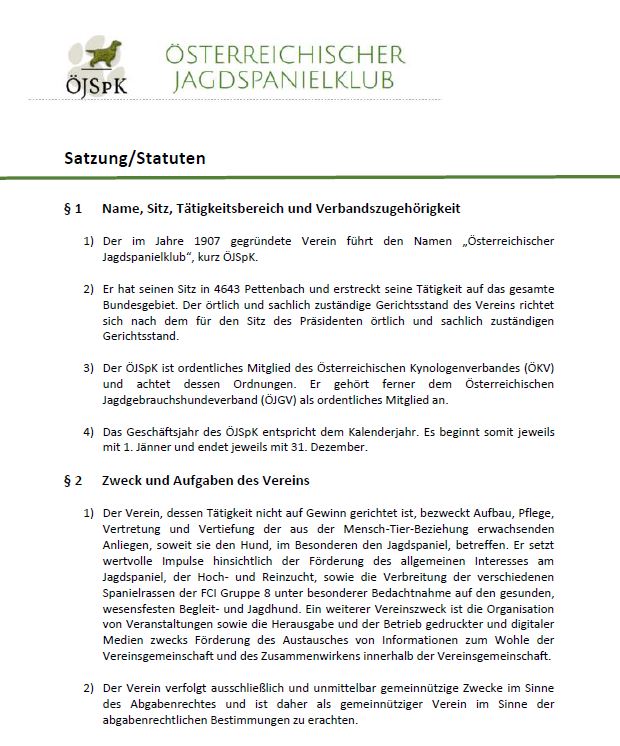 ÖJSpK

ÖSTERREICHISCHER JAGDSPANIELKLUB

Satzung/Statuten

§ 1 Name, Sitz, Tätigkeitsbereich und Verbandszugehörigkeit

1) Der im Jahre 1907 gegründete Verein führt den Namen „Österreichischer Jagdspanielklub“, kurz ÖJSpK.

2) Er hat seinen Sitz in 4643 Pettenbach und erstreckt seine Tätigkeit auf das gesamte Bundesgebiet. Der örtlich und sachlich zuständige Gerichtsstand des Vereins richtet sich nach dem für den Sitz des Präsidenten örtlich und sachlich zuständigen Gerichtsstand.

3) Der ÖJSpK ist ordentliches Mitglied des Österreichischen Kynologenverbandes (ÖKV) und achtet dessen Ordnungen. Er gehört ferner dem Österreichischen Jagdgebrauchshundeverband (ÖJGV) als ordentliches Mitglied an.

4) Das Geschäftsjahr des ÖJSpK entspricht dem Kalenderjahr. Es beginnt somit jeweils mit 1. Jänner und endet jeweils mit 31. Dezember.

§ 2 Zweck und Aufgaben des Vereins

1) Der Verein, dessen Tätigkeit nicht auf Gewinn gerichtet ist, bezweckt Aufbau, Pflege, Vertretung und Vertiefung der aus der Mensch-Tier-Beziehung erwachsenden Anliegen, soweit sie den Hund, im Besonderen den Jagdspaniel, betreffen. Er setzt wertvolle Impulse hinsichtlich der Förderung des allgemeinen Interesses am Jagdspaniel, der Hoch- und Reinzucht, sowie die Verbreitung der verschiedenen Spanielrassen der FCI Gruppe 8 unter besonderer Bedachtnahme auf den gesunden, wesensfesten Begleit- und Jagdhund. Ein weiterer Vereinszweck ist die Organisation von Veranstaltungen sowie die Herausgabe und der Betrieb gedruckter und digitaler Medien zwecks Förderung des Austausches von Informationen zum Wohle der Vereinsgemeinschaft und des Zusammenwirkens innerhalb der Vereinsgemeinschaft.

2) Der Verein verfolgt ausschließlich und unmittelbar gemeinnützige Zwecke im Sinne des Abgabenrechtes und ist daher als gemeinnütziger Verein im Sinne der abgabenrechtlichen Bestimmungen zu erachten.